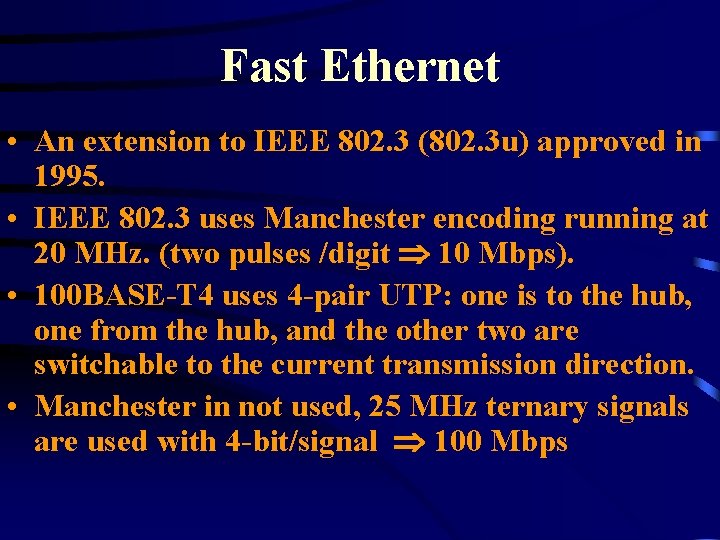 Fast Ethernet

• An extension to IEEE 802.3 (802.3u) approved in 1995.

• IEEE 802.3 uses Manchester encoding running at 20 MHz. (two pulses /digit $\Rightarrow$ 10 Mbps).

• 100BASE-T4 uses 4-pair UTP: one is to the hub, one from the hub, and the other two are switchable to the current transmission direction.

• Manchester in not used, 25 MHz ternary signals are used with 4-bit/signal $\Rightarrow$ 100 Mbps